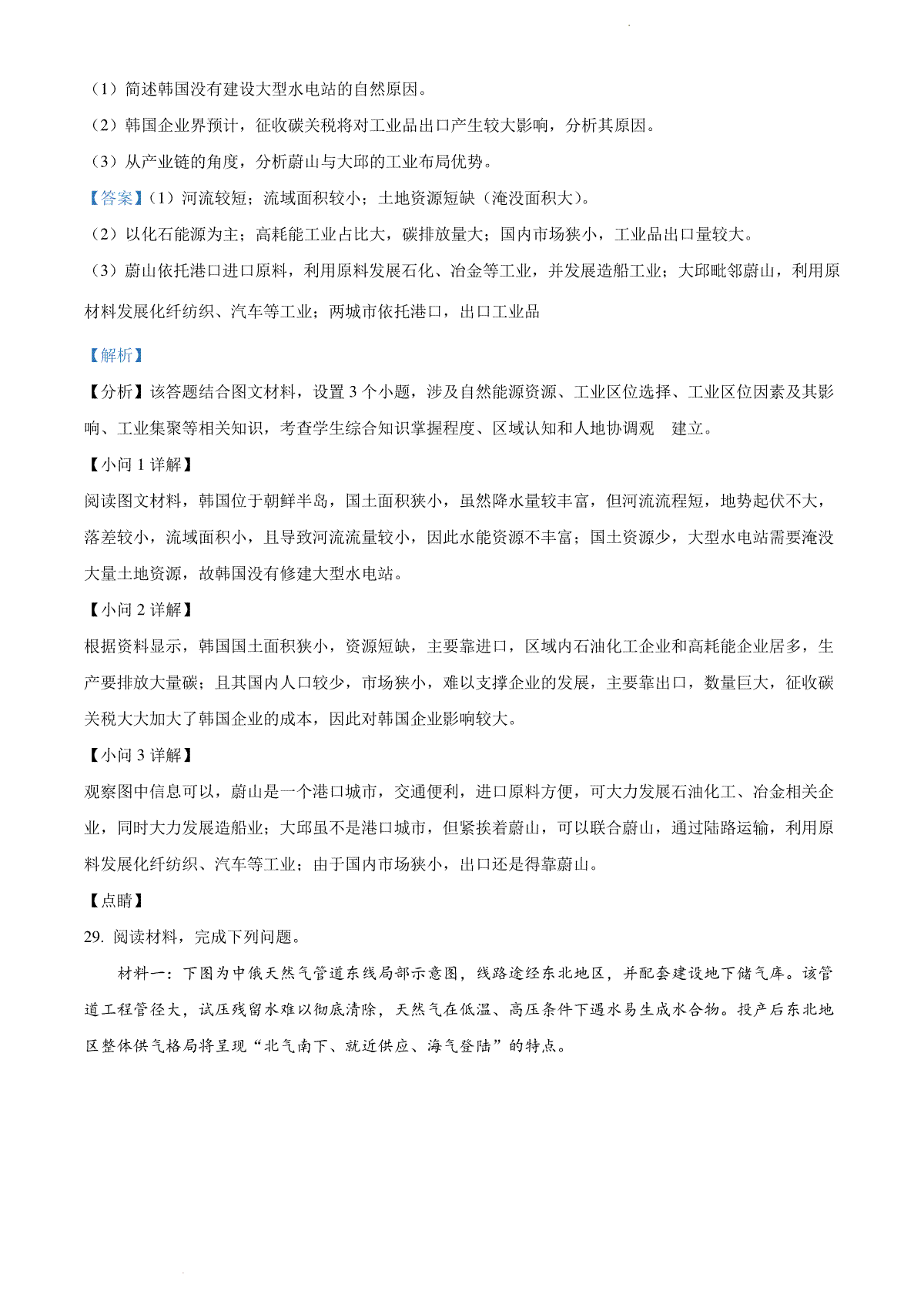 （1）简述韩国没有建设大型水电站的自然原因。

（2）韩国企业界预计，征收碳关税将对工业品出口产生较大影响，分析其原因。

（3）从产业链的角度，分析蔚山与大邱的工业布局优势。

【答案】（1）河流较短；流域面积较小；土地资源短缺（淹没面积大）。

（2）以化石能源为主；高耗能工业占比大，碳排放量大；国内市场狭小，工业品出口量较大。

（3）蔚山依托港口进口原料，利用原料发展石化、冶金等工业，并发展造船工业；大邱毗邻蔚山，利用原材料发展化纤纺织、汽车等工业；两城市依托港口，出口工业品

【解析】

【分析】该答题结合图文材料，设置 3 个小题，涉及自然能源资源、工业区位选择、工业区位因素及其影响、工业集聚等相关知识，考查学生综合知识掌握程度、区域认知和人地协调观 建立。

【小问 1 详解】

阅读图文材料，韩国位于朝鲜半岛，国土面积狭小，虽然降水量较丰富，但河流流程短，地势起伏不大，落差较小，流域面积小，且导致河流流量较小，因此水能资源不丰富；国土资源少，大型水电站需要淹没大量土地资源，故韩国没有修建大型水电站。

【小问 2 详解】

根据资料显示，韩国国土面积狭小，资源短缺，主要靠进口，区域内石油化工企业和高耗能企业居多，生产要排放大量碳；且其国内人口较少，市场狭小，难以支撑企业的发展，主要靠出口，数量巨大，征收碳关税大大加大了韩国企业的成本，因此对韩国企业影响较大。

【小问 3 详解】

观察图中信息可以，蔚山是一个港口城市，交通便利，进口原料方便，可大力发展石油化工、冶金相关企业，同时大力发展造船业；大邱虽不是港口城市，但紧挨着蔚山，可以联合蔚山，通过陆路运输，利用原料发展化纤纺织、汽车等工业；由于国内市场狭小，出口还是得靠蔚山。

【点睛】

29. 阅读材料，完成下列问题。

材料一：下图为中俄天然气管道东线局部示意图，线路途经东北地区，并配套建设地下储气库。该管道工程管径大，试压残留水难以彻底清除，天然气在低温、高压条件下遇水易生成水合物。投产后东北地区整体供气格局将呈现“北气南下、就近供应、海气登陆”的特点。